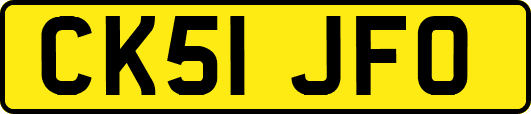 CK51 JFO